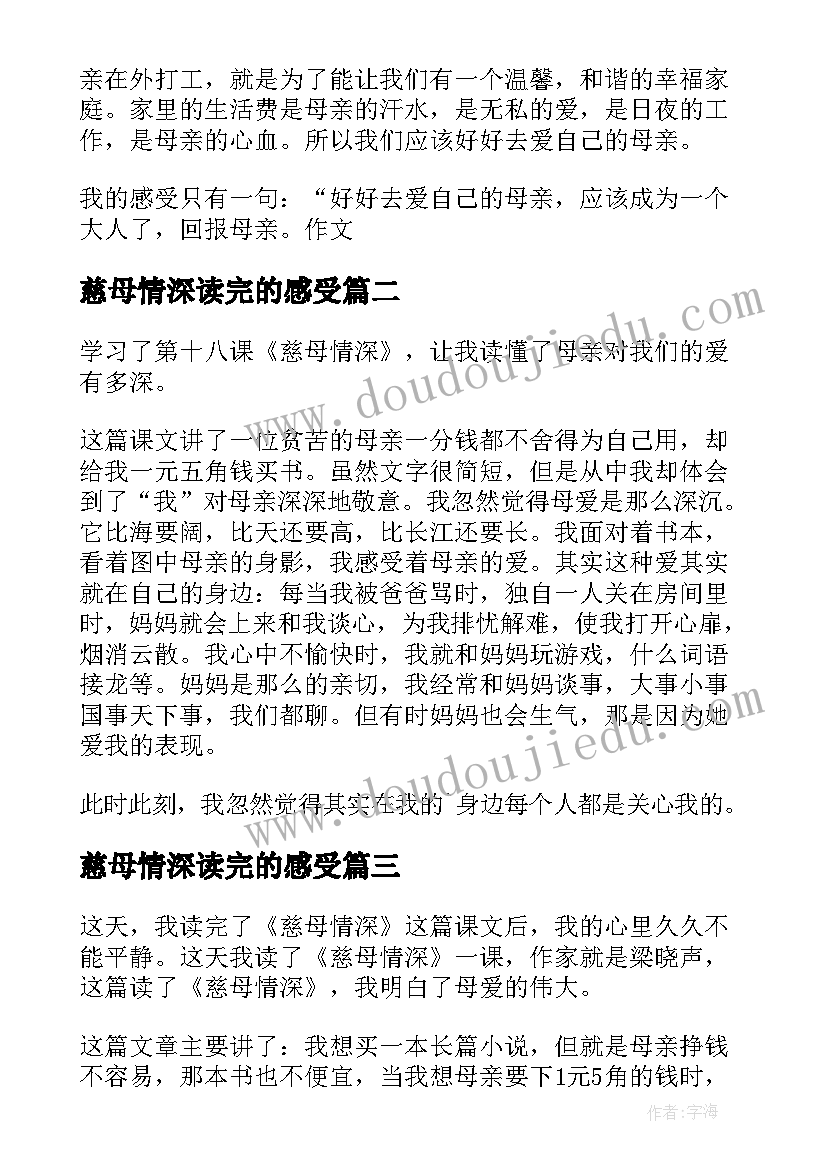 亲在外打工，就是为了能让我们有一个温馨，和谐的幸福家庭。家里的生活费是母亲的汗水，是无私的爱，是日夜的工作，是母亲的心血。所以我们应该好好去爱自己的母亲。

我的感受只有一句：“好好去爱自己的母亲，应该成为一个大人了，回报母亲。作文

慈母情深读完的感受篇二

学习了第十八课《慈母情深》，让我读懂了母亲对我们的爱有多深。

这篇课文讲了一位贫苦的母亲一分钱都不舍得为自己用，却给我一元五角钱买书。虽然文字很简短，但是从中我却体会到了“我”对母亲深深地敬意。我忽然觉得母爱是那么深沉。它比海要阔，比天还要高，比长江还要长。我面对着书本，看着图中母亲的身影，我感受着母亲的爱。其实这种爱其实就在自己的身边：每当我被爸爸骂时，独自一人关在房间里时，妈妈就会上来和我谈心，为我排忧解难，使我打开心扉，烟消云散。我心中不愉快时，我就和妈妈玩游戏，什么词语接龙等。妈妈是那么的亲切，我经常和妈妈谈事，大事小事国事天下事，我们都聊。但有时妈妈也会生气，那是因为她爱我的表现。

此时此刻，我忽然觉得其实在我的 身边每个人都是关心我的。

慈母情深读完的感受篇三

这天，我读完了《慈母情深》这篇课文后，我的心里久久不能平静。这天我读了《慈母情深》一课，作家就是梁晓声，这篇读了《慈母情深》，我明白了母爱的伟大。

这篇文章主要讲了：我想买一本长篇小说，但就是母亲挣钱不容易，那本书也不便宜，当我想母亲要下1元5角的钱时，

www.doudoujiedu.com

www.doudoujiedu.com

作者：宇海